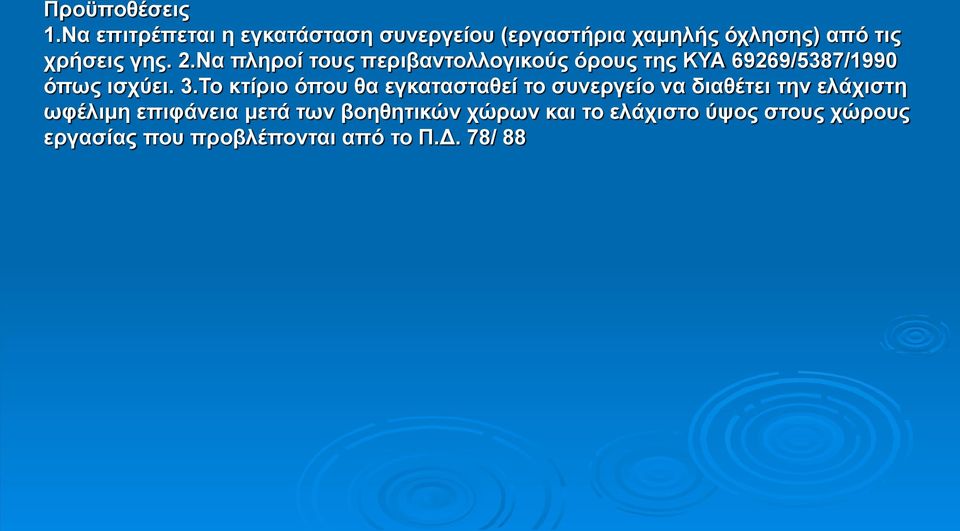 Προϋποθέσεις
1.Να επιτρέπεται η εγκατάσταση συνεργείου (εργαστήρια χαμηλής όχλησης) από τις χρήσεις γης. 2.Να πληροί τους περιβαντολλογικούς όρους της ΚΥΑ 69269/5387/1990 όπως ισχύει. 3.Το κτίριο όπου θα εγκατασταθεί το συνεργείο να διαθέτει την ελάχιστη ωφέλιμη επιφάνεια μετά των βοηθητικών χώρων και το ελάχιστο ύψος στους χώρους εργασίας που προβλέπονται από το Π.Δ. 78/ 88